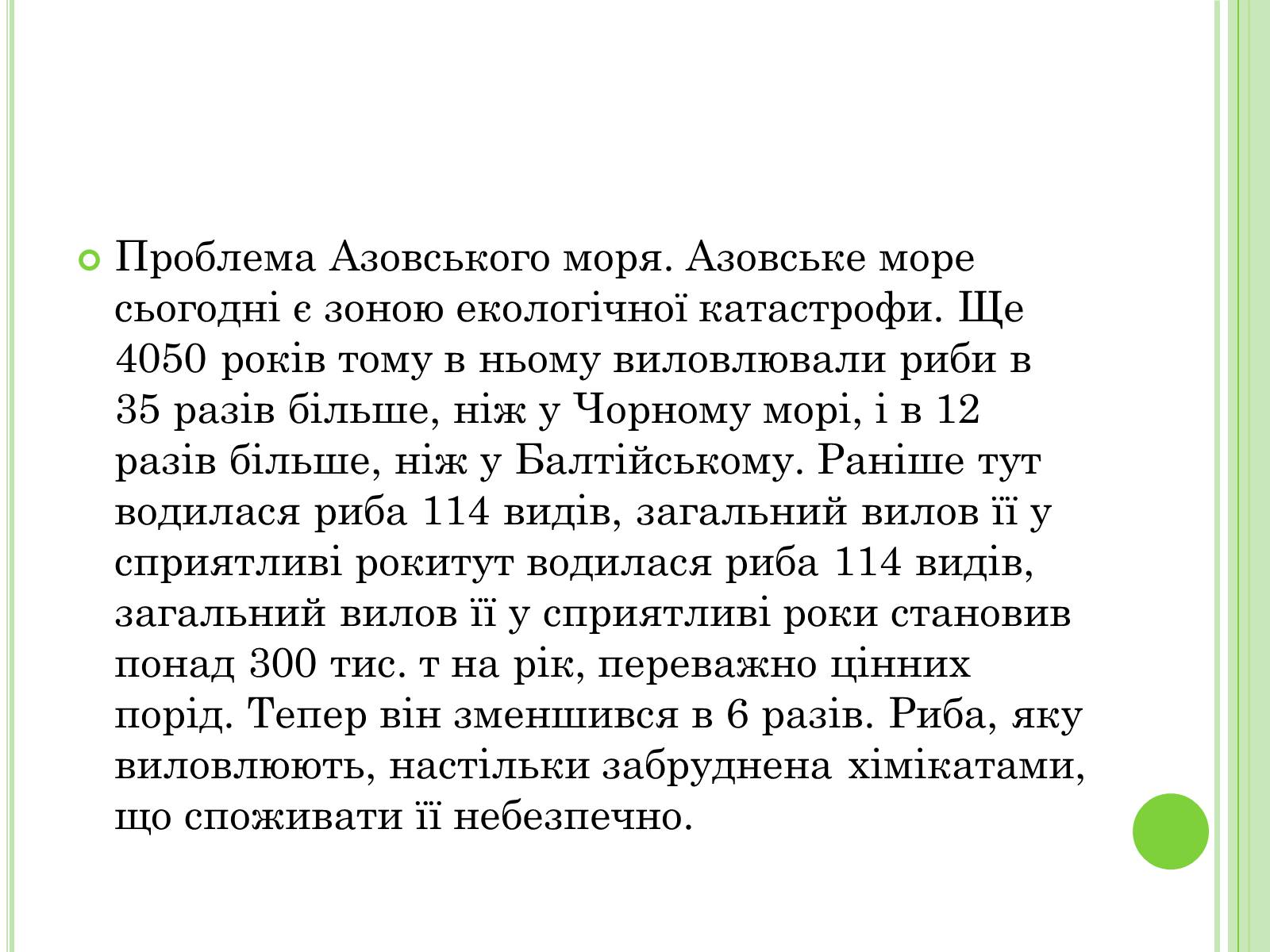 Проблема Азовського моря. Азовське море сьогодні є зоною екологічної катастрофи. Ще 4050 років тому в ньому виловлювали риби в 35 разів більше, ніж у Чорному морі, і в 12 разів більше, ніж у Балтійському. Раніше тут водилася риба 114 видів, загальний вилов її у сприятливі рокитут водилася риба 114 видів, загальний вилов її у сприятливі роки становив понад 300 тис. т на рік, переважно цінних порід. Тепер він зменшився в 6 разів. Риба, яку виловлюють, настільки забруднена хімікатами, що споживати її небезпечно.